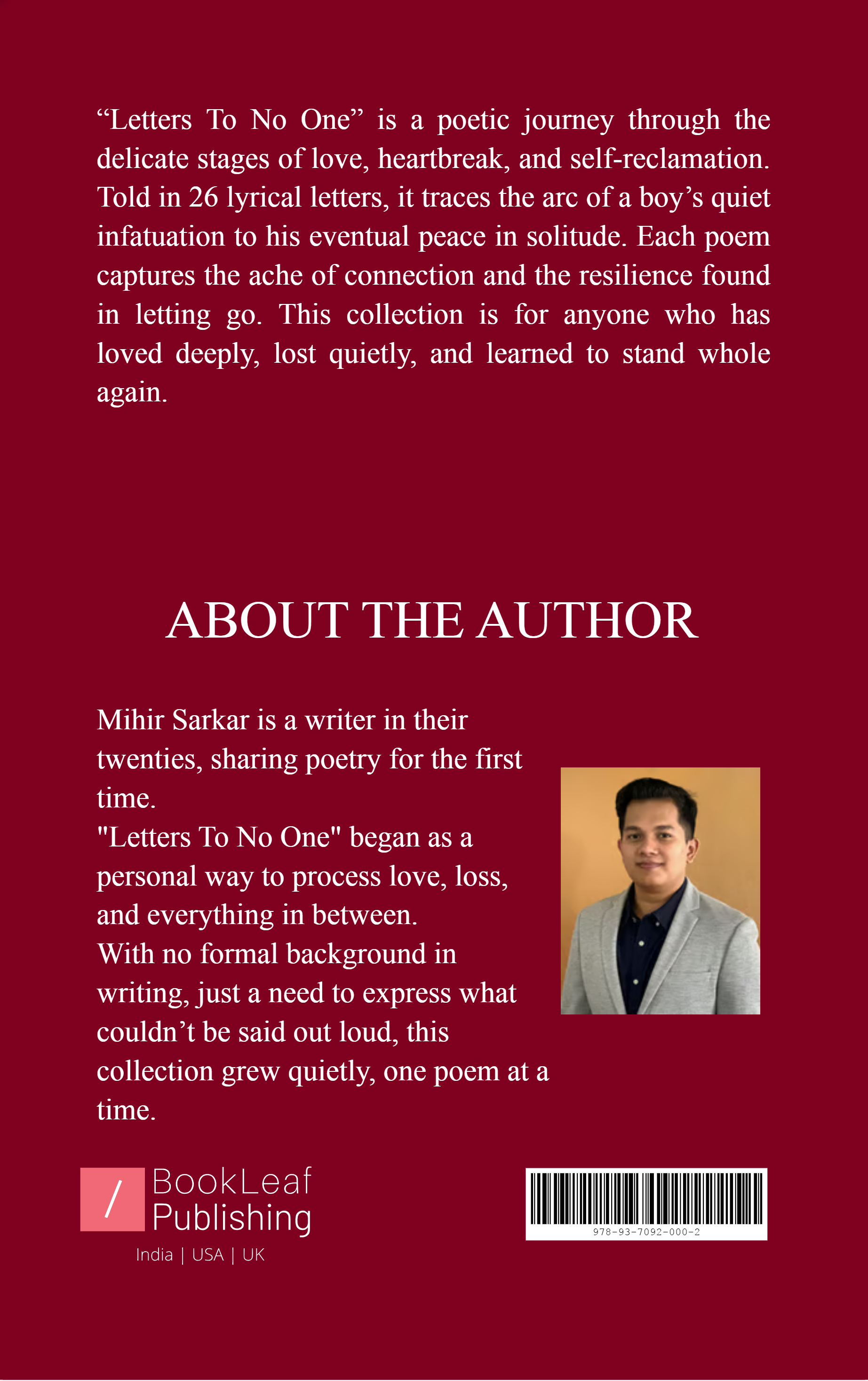 “Letters To No One” is a poetic journey through the delicate stages of love, heartbreak, and self-reclamation. Told in 26 lyrical letters, it traces the arc of a boy’s quiet infatuation to his eventual peace in solitude. Each poem captures the ache of connection and the resilience found in letting go. This collection is for anyone who has loved deeply, lost quietly, and learned to stand whole again.

ABOUT THE AUTHOR

Mihir Sarkar is a writer in their twenties, sharing poetry for the first time.
"Letters To No One" began as a personal way to process love, loss, and everything in between.
With no formal background in writing, just a need to express what couldn’t be said out loud, this collection grew quietly, one poem at a time.

/ BookLeaf Publishing
India | USA | UK

978-93-7092-000-2